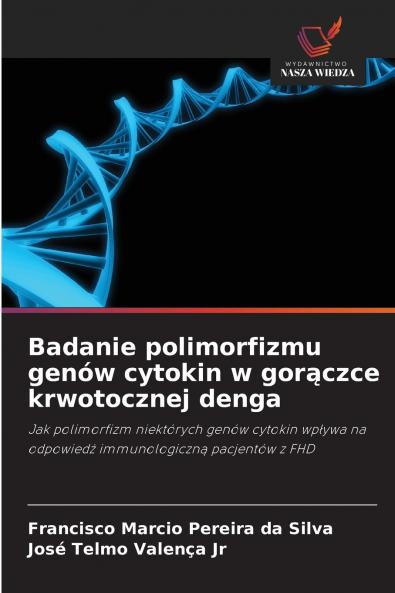 WYDAWNICTWO
NASZA WIEDZA

Badanie polimorfizmu genów cytokin w gorączce krwotocznej denga

Jak polimorfizm niektórych genów cytokin wpływa na odpowiedź immunologiczną pacjentów z FHD

Francisco Marcio Pereira da Silva
José Telmo Valença Jr